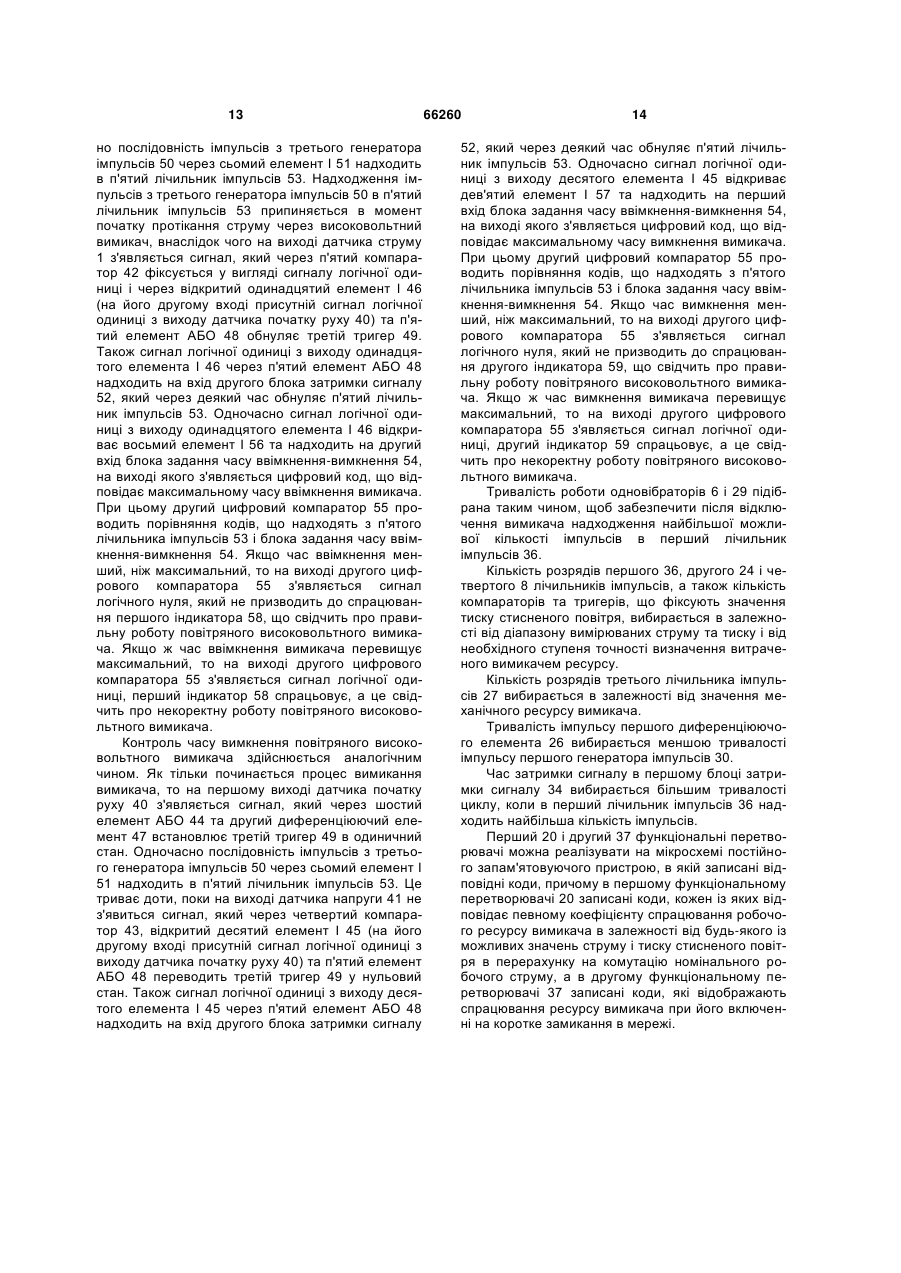 13 66260 14

но послідовність імпульсів з третього генератора імпульсів 50 через сьомий елемент І 51 надходить в п'ятий лічильник імпульсів 53. Надходження імпульсів з третього генератора імпульсів 50 в п'ятий лічильник імпульсів 53 припиняється в момент початку протікання струму через високовольтний вимикач, внаслідок чого на виході датчика струму 1 з'являється сигнал, який через п'ятий компаратор 42 фіксується у вигляді сигналу логічної одиниці і через відкритий одинадцятий елемент І 46 (на його другому вході присутній сигнал логічної одиниці з виходу датчика початку руху 40) та п'ятий елемент АБО 48 обнуляє третій тригер 49. Також сигнал логічної одиниці з виходу одинадцятого елемента І 46 через п'ятий елемент АБО 48 надходить на вхід другого блока затримки сигналу 52, який через деякий час обнуляє п'ятий лічильник імпульсів 53. Одночасно сигнал логічної одиниці з виходу одинадцятого елемента І 46 відкриває восьмий елемент І 56 та надходить на другий вхід блока задання часу ввімкнення-вимкнення 54, на виході якого з'являється цифровий код, що відповідає максимальному часу ввімкнення вимикача. При цьому другий цифровий компаратор 55 проводить порівняння кодів, що надходять з п'ятого лічильника імпульсів 53 і блока задання часу ввімкнення-вимкнення 54. Якщо час ввімкнення менший, ніж максимальний, то на виході другого цифрового компаратора 55 з'являється сигнал логічного нуля, який не призводить до спрацювання першого індикатора 58, що свідчить про правильну роботу повітряного високовольтного вимикача. Якщо ж час ввімкнення вимикача перевищує максимальний, то на виході другого цифрового компаратора 55 з'являється сигнал логічної одиниці, перший індикатор 58 спрацьовує, а це свідчить про некоректну роботу повітряного високовольтного вимикача.

Контроль часу вимкнення повітряного високовольтного вимикача здійснюється аналогічним чином. Як тільки починається процес вимикання вимикача, то на першому виході датчика початку руху 40 з'являється сигнал, який через шостий елемент АБО 44 та другий диференціюючий елемент 47 встановлює третій тригер 49 в одиничний стан. Одночасно послідовність імпульсів з третього генератора імпульсів 50 через сьомий елемент І 51 надходить в п'ятий лічильник імпульсів 53. Це триває доти, поки на виході датчика напруги 41 не з'явиться сигнал, який через четвертий компаратор 43, відкритий десятий елемент І 45 (на його другому вході присутній сигнал логічної одиниці з виходу датчика початку руху 40) та п'ятий елемент АБО 48 переводить третій тригер 49 у нульовий стан. Також сигнал логічної одиниці з виходу десятого елемента І 45 через п'ятий елемент АБО 48 надходить на вхід другого блока затримки сигналу 52, який через деякий час обнуляє п'ятий лічильник імпульсів 53. Одночасно сигнал логічної одиниці з виходу десятого елемента І 45 відкриває дев'ятий елемент І 57 та надходить на перший вхід блока задання часу ввімкнення-вимкнення 54, на виході якого з'являється цифровий код, що відповідає максимальному часу вимкнення вимикача. При цьому другий цифровий компаратор 55 проводить порівняння кодів, що надходять з п'ятого лічильника імпульсів 53 і блока задання часу ввімкнення-вимкнення 54. Якщо час вимкнення менший, ніж максимальний, то на виході другого цифрового компаратора 55 з'являється сигнал логічного нуля, який не призводить до спрацювання другого індикатора 59, що свідчить про правильну роботу повітряного високовольтного вимикача. Якщо ж час вимкнення вимикача перевищує максимальний, то на виході другого цифрового компаратора 55 з'являється сигнал логічної одиниці, другий індикатор 59 спрацьовує, а це свідчить про некоректну роботу повітряного високовольтного вимикача.

Тривалість роботи одновібраторів 6 і 29 підібрана таким чином, щоб забезпечити після відключення вимикача надходження найбільшої можливої кількості імпульсів в перший лічильник імпульсів 36.

Кількість розрядів першого 36, другого 24 і четвертого 8 лічильників імпульсів, а також кількість компараторів та тригерів, що фіксують значення тиску стисненого повітря, вибирається в залежності від діапазону вимірюваних струму та тиску і від необхідного ступеня точності визначення витраченого вимикачем ресурсу.

Кількість розрядів третього лічильника імпульсів 27 вибирається в залежності від значення механічного ресурсу вимикача.

Тривалість імпульсу першого диференціюючого елемента 26 вибирається меншою тривалості імпульсу першого генератора імпульсів 30.

Час затримки сигналу в першому блоці затримки сигналу 34 вибирається більшим тривалості циклу, коли в перший лічильник імпульсів 36 надходить найбільша кількість імпульсів.

Перший 20 і другий 37 функціональні перетворювачі можна реалізувати на мікросхемі постійного запам'ятовуючого пристрою, в якій записані відповідні коди, причому в першому функціональному перетворювачі 20 записані коди, кожен із яких відповідає певному коефіцієнту спрацювання робочого ресурсу вимикача в залежності від будь-якого із можливих значень струму і тиску стисненого повітря в перерахунку на комутацію номінального робочого струму, а в другому функціональному перетворювачі 37 записані коди, які відображають спрацювання ресурсу вимикача при його включенні на коротке замикання в мережі.